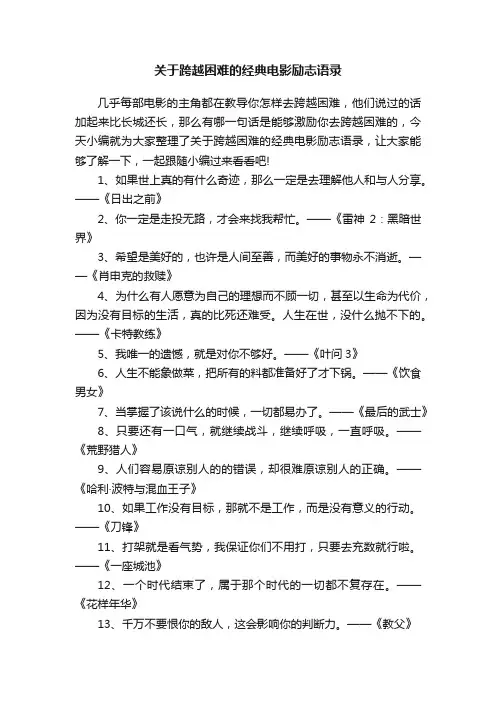 关于跨越困难的经典电影励志语录

几乎每部电影的主角都在教导你怎样去跨越困难，他们说过的话加起来比长城还长，那么有哪一句话是能够激励你去跨越困难的，今天小编就为大家整理了关于跨越困难的经典电影励志语录，让大家能够了解一下，一起跟随小编过来看看吧!

1、如果世上真的有什么奇迹，那么一定是去理解他人和与人分享。——《日出之前》

2、你一定是走投无路，才会来找我帮忙。——《雷神 2：黑暗世界》

3、希望是美好的，也许是人间至善，而美好的事物永不消逝。——《肖申克的救赎》

4、为什么有人愿意为自己的理想而不顾一切，甚至以生命为代价，因为没有目标的生活，真的比死还难受。人生在世，没什么抛不下的。——《卡特教练》

5、我唯一的遗憾，就是对你不够好。——《叶问 3》

6、人生不能象做菜，把所有的料都准备好了才下锅。——《饮食男女》

7、当掌握了该说什么的时候，一切都易办了。——《最后的武士》

8、只要还有一口气，就继续战斗，继续呼吸，一直呼吸。——《荒野猎人》

9、人们容易原谅别人的的错误，却很难原谅别人的正确。——《哈利·波特与混血王子》

10、如果工作没有目标，那就不是工作，而是没有意义的行动。——《刀锋》

11、打架就是看气势，我保证你们不用打，只要去充数就行啦。——《一座城池》

12、一个时代结束了，属于那个时代的一切都不复存在。——《花样年华》

13、千万不要恨你的敌人，这会影响你的判断力。——《教父》